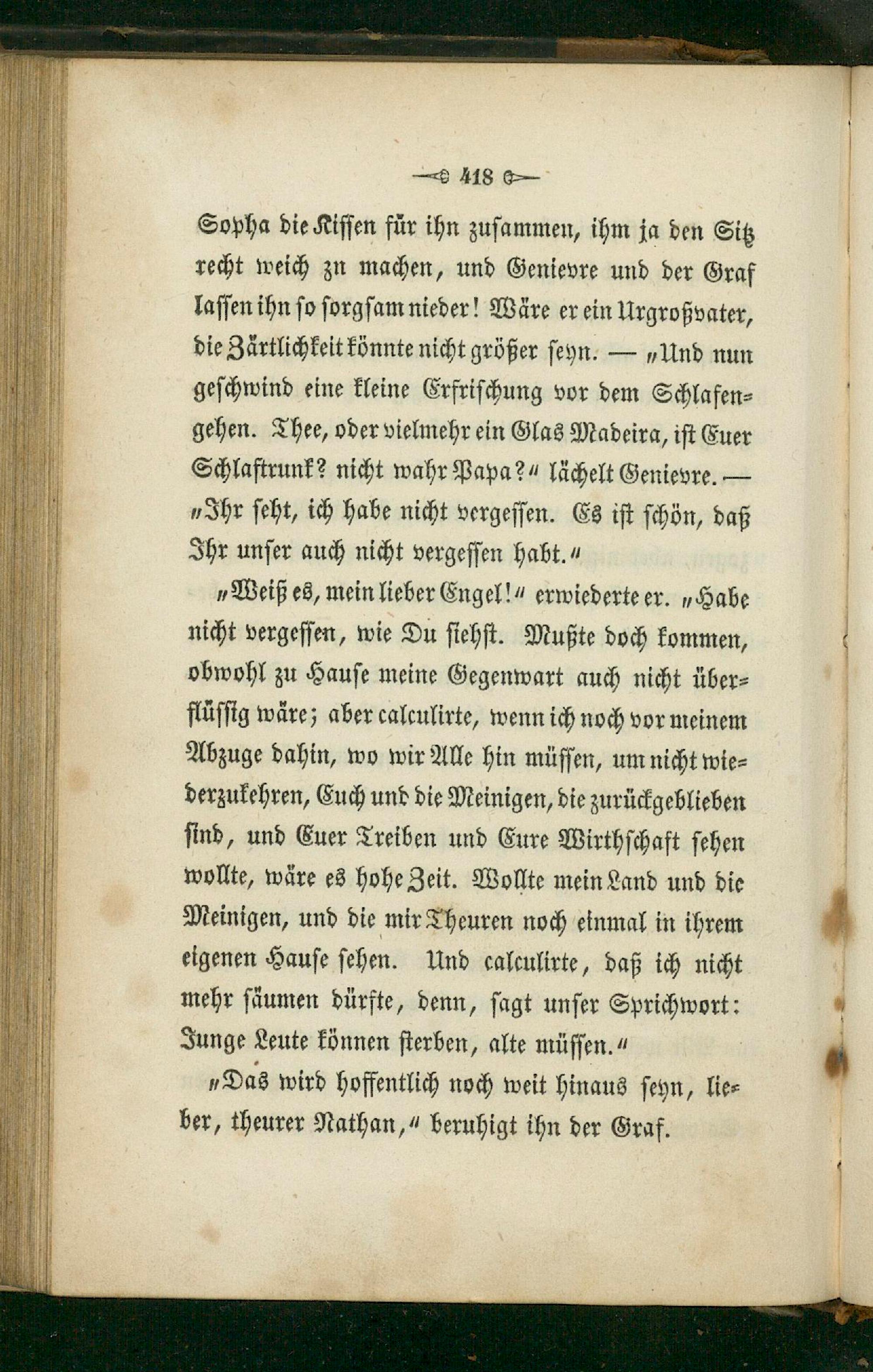 418

Sopha die Kissen für ihn zusammen, ihm ja den Sitz recht weich zn machen, und Genievre und der Graf lassen ihn so sorgsam nieder! Wäre er ein Urgroßvater, die Zärtlichkeit könnte nicht größer seyn. — „Und nun geschwind eine kleine Erfrischung vor dem Schlafengehen. Thee, oder vielmehr ein Glas Madeira, ist Euer Schlaftrunk? nicht wahr Papa?“ lächelt Genievre. — „Ihr seht, ich habe nicht vergessen. Es ist schön, daß Ihr unser auch nicht vergessen habt.“

„Weiß es, mein lieber Engel!“ erwiederte er. „Habe nicht vergessen, wie Du siehst. Mußte doch kommen, obwohl zu Hause meine Gegenwart auch nicht überflüssig wäre; aber calculirte, wenn ich noch vor meinem Abzuge dahin, wo wir Alle hin müssen, um nicht wiederzukehren, Euch und die Meinigen, die zurückgeblieben sind, und Euer Treiben und Eure Wirthschaft sehen wollte, wäre es hohe Zeit. Wollte mein Land und die Meinigen, und die mir Theuren noch einmal in ihrem eigenen Hause sehen. Und calculirte, daß ich nicht mehr säumen dürfte, denn, sagt unser Sprichwort: Junge Leute können sterben, alte müssen.“

„Das wird hoffentlich noch weit hinaus seyn, lieber, theurer Nathan,“ beruhigt ihn der Graf.